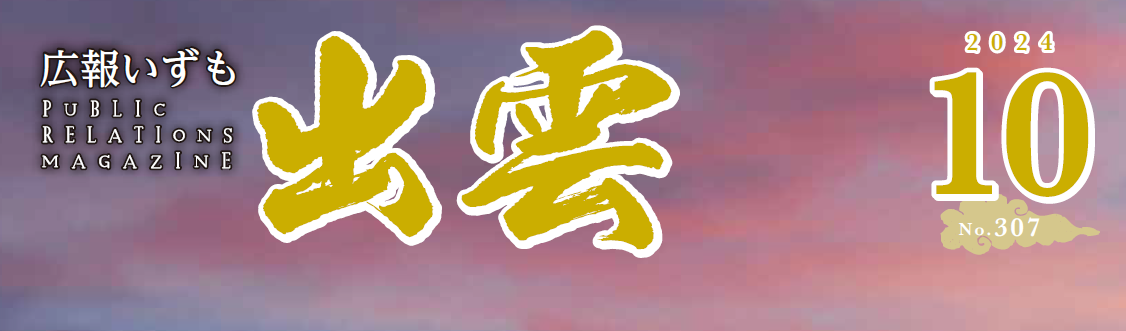 広報いずも
PUBLIC
RELATIONS
MAGAZINE

出雲

2024
10
No.307